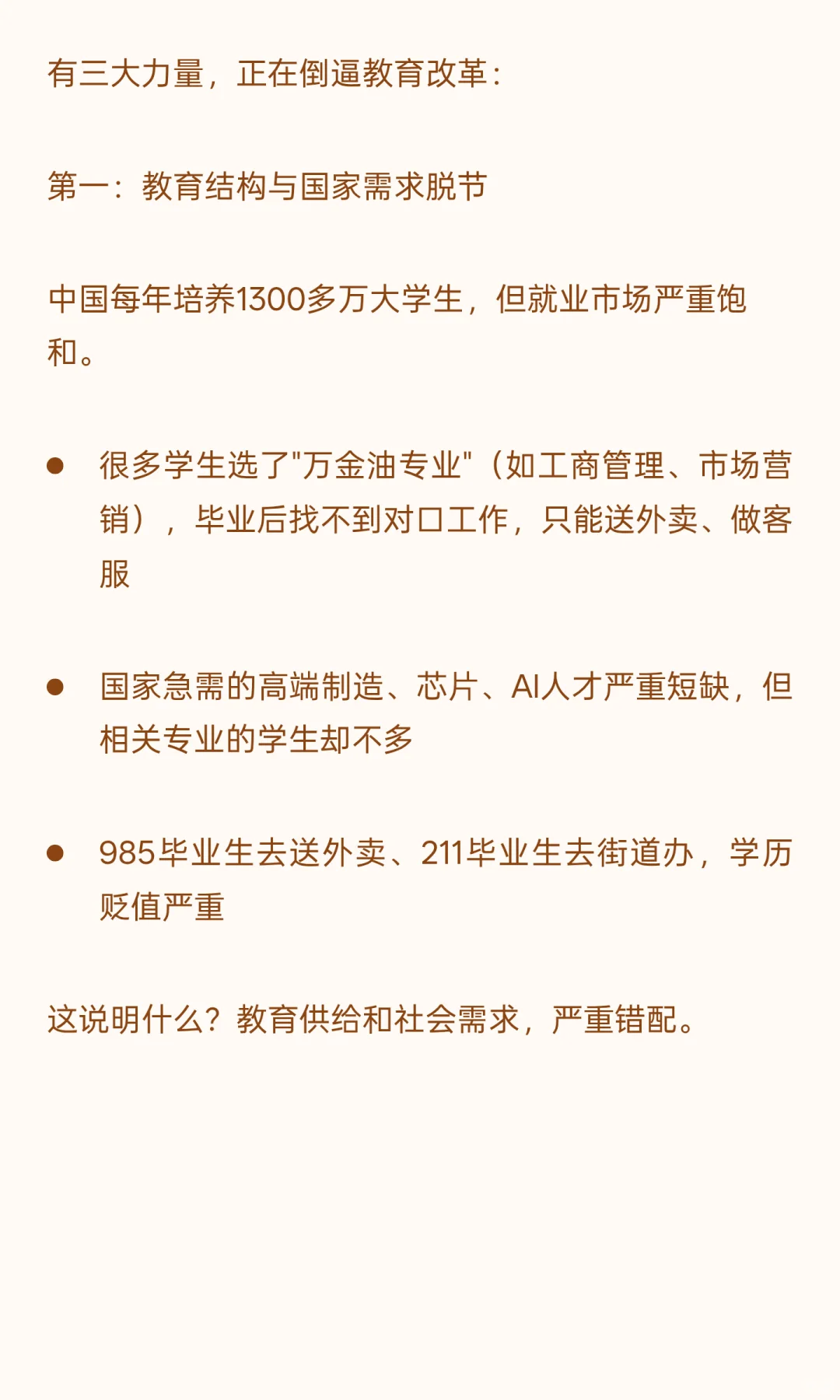 有三大力量，正在倒逼教育改革：

第一：教育结构与国家需求脱节

中国每年培养1300多万大学生，但就业市场严重饱和。

• 很多学生选了“万金油专业”（如工商管理、市场营销），毕业后找不到对口工作，只能送外卖、做客服

• 国家急需的高端制造、芯片、AI人才严重短缺，但相关专业的学生却不多

• 985毕业生去送外卖、211毕业生去街道办，学历贬值严重

这说明什么？教育供给和社会需求，严重错配。